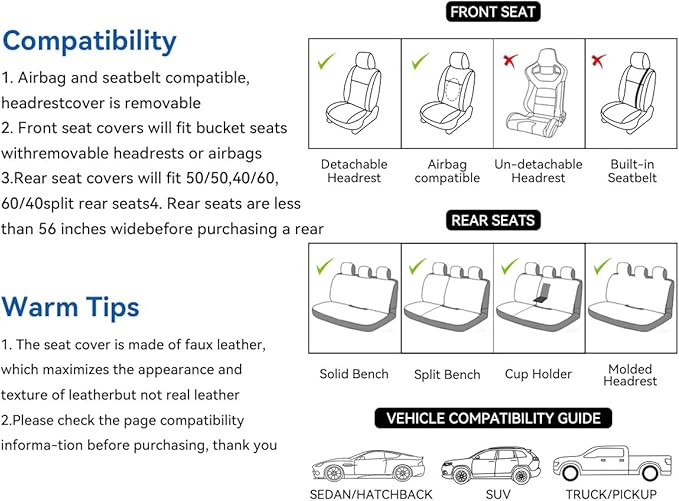 Compatibility

1. Airbag and seatbelt compatible, headrestcover is removable
2. Front seat covers will fit bucket seats withremovable headrests or airbags
3.Rear seat covers will fit 50/50,40/60, 60/40split rear seats4. Rear seats are less than 56 inches widebefore purchasing a rear

Warm Tips

1. The seat cover is made of faux leather, which maximizes the appearance and texture of leatherbut not real leather
2.Please check the page compatibility informa-tion before purchasing, thank you

FRONT SEAT

Detachable Headrest

Airbag compatible

Un-detachable Headrest

Built-in Seatbelt

REAR SEATS

Solid Bench

Split Bench

Cup Holder

Molded Headrest

VEHICLE COMPATIBILITY GUIDE

SEDAN/HATCHBACK

SUV

TRUCK/PICKUP